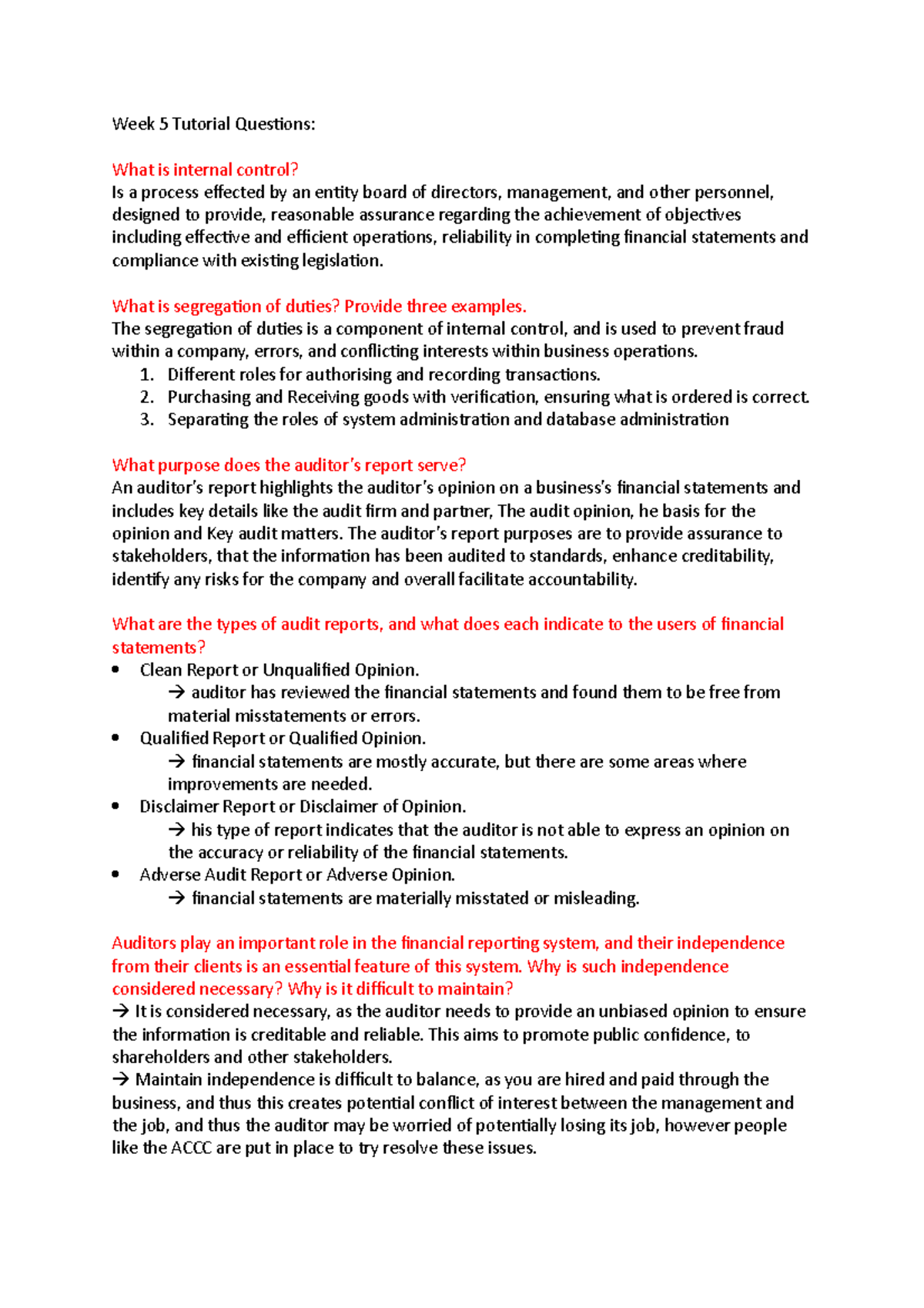 Week 5 Tutorial Questions:

What is internal control?
Is a process effected by an entity board of directors, management, and other personnel, designed to provide, reasonable assurance regarding the achievement of objectives including effective and efficient operations, reliability in completing financial statements and compliance with existing legislation.

What is segregation of duties? Provide three examples.
The segregation of duties is a component of internal control, and is used to prevent fraud within a company, errors, and conflicting interests within business operations.
1. Different roles for authorising and recording transactions.
2. Purchasing and Receiving goods with verification, ensuring what is ordered is correct.
3. Separating the roles of system administration and database administration

What purpose does the auditor's report serve?
An auditor's report highlights the auditor's opinion on a business's financial statements and includes key details like the audit firm and partner, The audit opinion, he basis for the opinion and Key audit matters. The auditor's report purposes are to provide assurance to stakeholders, that the information has been audited to standards, enhance creditability, identify any risks for the company and overall facilitate accountability.

What are the types of audit reports, and what does each indicate to the users of financial statements?
• Clean Report or Unqualified Opinion.
→ auditor has reviewed the financial statements and found them to be free from material misstatements or errors.
• Qualified Report or Qualified Opinion.
→ financial statements are mostly accurate, but there are some areas where improvements are needed.
• Disclaimer Report or Disclaimer of Opinion.
→ his type of report indicates that the auditor is not able to express an opinion on the accuracy or reliability of the financial statements.
• Adverse Audit Report or Adverse Opinion.
→ financial statements are materially misstated or misleading.

Auditors play an important role in the financial reporting system, and their independence from their clients is an essential feature of this system. Why is such independence considered necessary? Why is it difficult to maintain?
→ It is considered necessary, as the auditor needs to provide an unbiased opinion to ensure the information is creditable and reliable. This aims to promote public confidence, to shareholders and other stakeholders.
→ Maintain independence is difficult to balance, as you are hired and paid through the business, and thus this creates potential conflict of interest between the management and the job, and thus the auditor may be worried of potentially losing its job, however people like the ACCC are put in place to try resolve these issues.